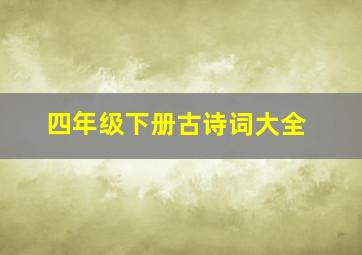 四年级下册古诗词大全